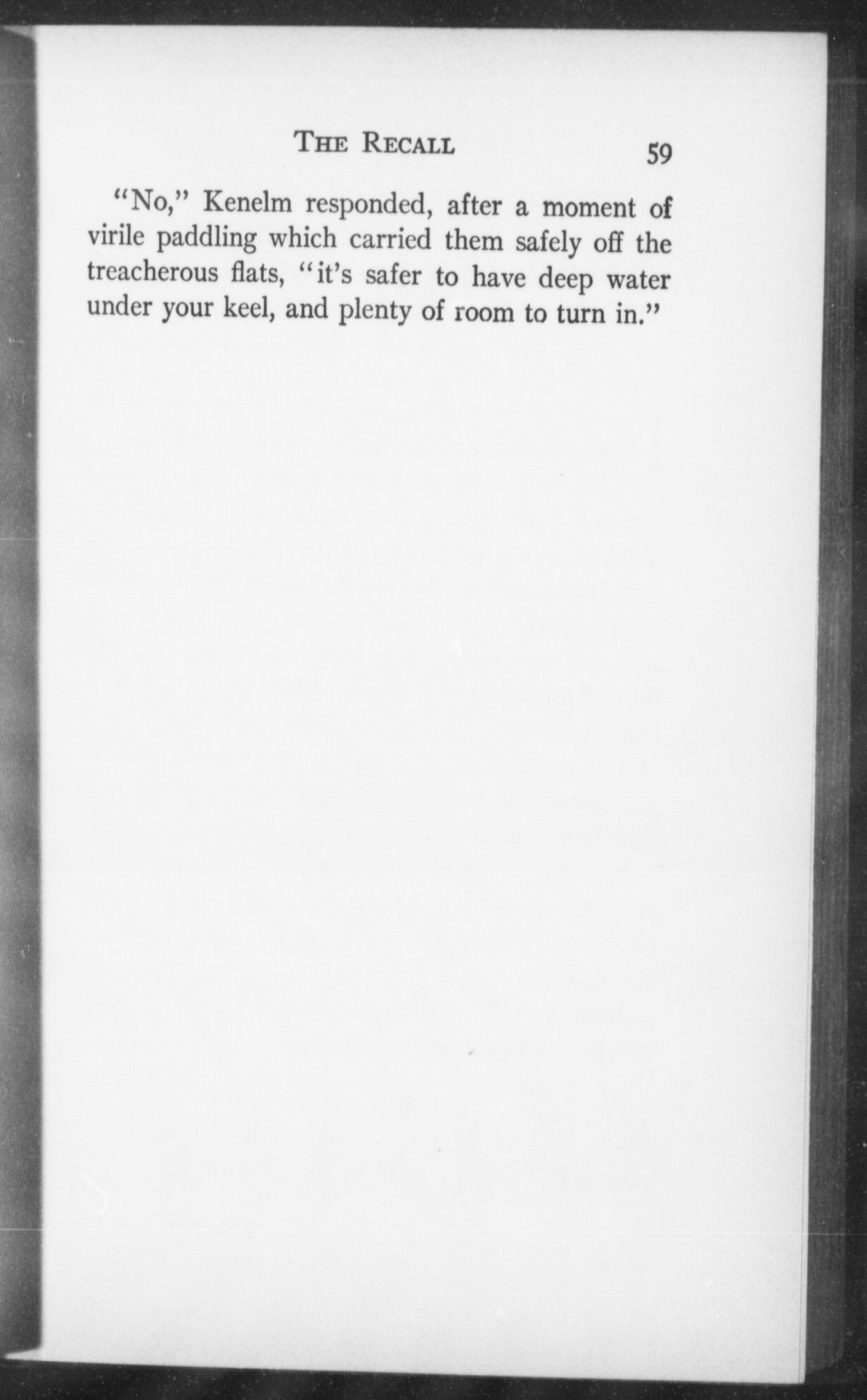 THE RECALL 59

"No," Kenelm responded, after a moment of virile paddling which carried them safely off the treacherous flats, "it's safer to have deep water under your keel, and plenty of room to turn in."